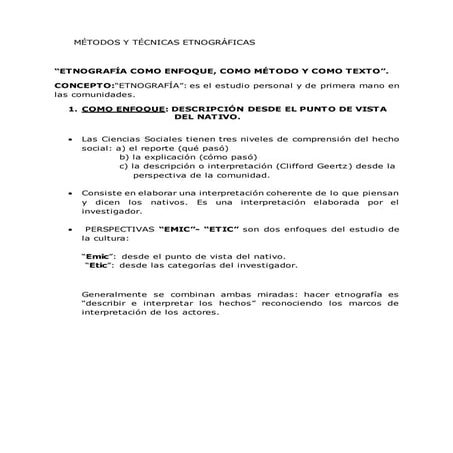 MÉTODOS Y TÉCNICAS ETNOGRÁFICAS

"ETNOGRAFÍA COMO ENFOQUE, COMO MÉTODO Y COMO TEXTO".

CONCEPTO:"ETNOGRAFÍA": es el estudio personal y de primera mano en las comunidades.

1. COMO ENFOQUE: DESCRIPCIÓN DESDE EL PUNTO DE VISTA DEL NATIVO.

• Las Ciencias Sociales tienen tres niveles de comprensión del hecho social: a) el reporte (qué pasó)
b) la explicación (cómo pasó)
c) la descripción o interpretación (Clifford Geertz) desde la perspectiva de la comunidad.

• Consiste en elaborar una interpretación coherente de lo que piensan y dicen los nativos. Es una interpretación elaborada por el investigador.

• PERSPECTIVAS "EMIC"- "ETIC" son dos enfoques del estudio de la cultura:

"Emic": desde el punto de vista del nativo.
"Etic": desde las categorías del investigador.

Generalmente se combinan ambas miradas: hacer etnografía es "describir e interpretar los hechos" reconociendo los marcos de interpretación de los actores.